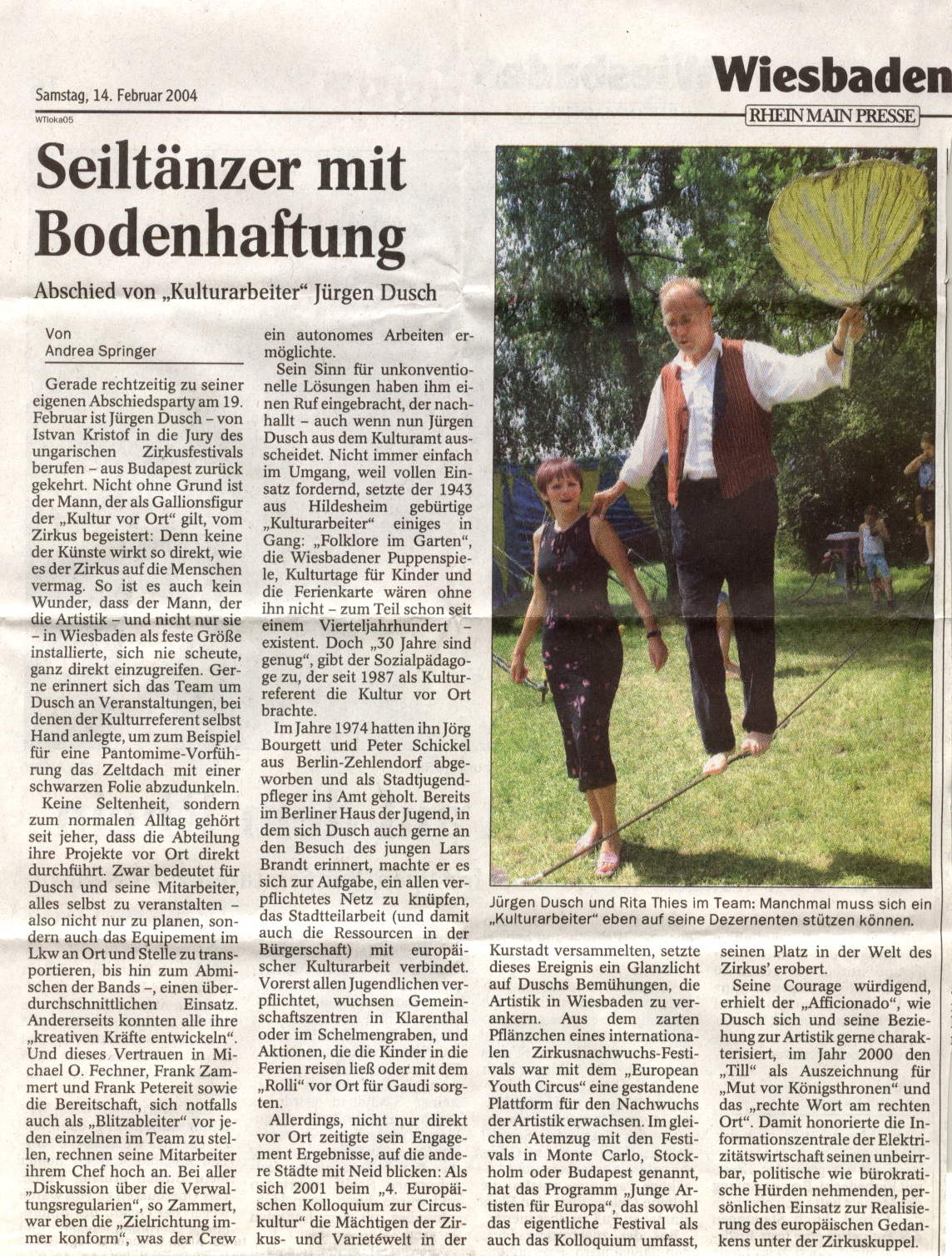 Samstag, 14. Februar 2004

Wiesbaden

RHEIN MAIN PRESSE

WTloka05

Seiltänzer mit Bodenhaftung

Abschied von „Kulturarbeiter" Jürgen Dusch

Von
Andrea Springer

Gerade rechtzeitig zu seiner eigenen Abschiedsparty am 19. Februar ist Jürgen Dusch – von Istvan Kristof in die Jury des ungarischen Zirkusfestivals berufen – aus Budapest zurück gekehrt. Nicht ohne Grund ist der Mann, der als Gallionsfigur der „Kultur vor Ort" gilt, vom Zirkus begeistert: Denn keine der Künste wirkt so direkt, wie es der Zirkus auf die Menschen vermag. So ist es auch kein Wunder, dass der Mann, der die Artistik – und nicht nur sie – in Wiesbaden als feste Größe installierte, sich nie scheute, ganz direkt einzugreifen. Gerne erinnert sich das Team um Dusch an Veranstaltungen, bei denen der Kulturreferent selbst Hand anlegte, um zum Beispiel für eine Pantomime-Vorführung das Zeltdach mit einer schwarzen Folie abzudunkeln.

Keine Seltenheit, sondern zum normalen Alltag gehört seit jeher, dass die Abteilung ihre Projekte vor Ort direkt durchführt. Zwar bedeutet für Dusch und seine Mitarbeiter, alles selbst zu veranstalten – also nicht nur zu planen, sondern auch das Equipement im Lkw an Ort und Stelle zu transportieren, bis hin zum Abmischen der Bands –, einen überdurchschnittlichen Einsatz. Andererseits konnten alle ihre „kreativen Kräfte entwickeln". Und dieses Vertrauen in Michael O. Fechner, Frank Zammert und Frank Petereit sowie die Bereitschaft, sich notfalls auch als „Blitzableiter" vor jeden einzelnen im Team zu stellen, rechnen seine Mitarbeiter ihrem Chef hoch an. Bei aller „Diskussion über die Verwaltungsregularien", so Zammert, war eben die „Zielrichtung immer konform", was der Crew ein autonomes Arbeiten ermöglichte.

Sein Sinn für unkonventionelle Lösungen haben ihm einen Ruf eingebracht, der nachhallt – auch wenn nun Jürgen Dusch aus dem Kulturamt ausscheidet. Nicht immer einfach im Umgang, weil vollen Einsatz fordernd, setzte der 1943 aus Hildesheim gebürtige „Kulturarbeiter" einiges in Gang: „Folklore im Garten", die Wiesbadener Puppenspiele, Kulturtage für Kinder und die Ferienkarte wären ohne ihn nicht – zum Teil schon seit einem Vierteljahrhundert – existent. Doch „30 Jahre sind genug", gibt der Sozialpädagoge zu, der seit 1987 als Kulturreferent die Kultur vor Ort brachte.

Im Jahre 1974 hatten ihn Jörg Bourgett und Peter Schickel aus Berlin-Zehlendorf abgeworben und als Stadtjugendpfleger ins Amt geholt. Bereits im Berliner Haus der Jugend, in dem sich Dusch auch gerne an den Besuch des jungen Lars Brandt erinnert, machte er es sich zur Aufgabe, ein allen verpflichtetes Netz zu knüpfen, das Stadtteilarbeit (und damit auch die Ressourcen in der Bürgerschaft) mit europäischer Kulturarbeit verbindet. Vorerst allen Jugendlichen verpflichtet, wuchsen Gemeinschaftszentren in Klarenthal oder im Schelmengraben, und Aktionen, die die Kinder in die Ferien reisen ließ oder mit dem „Rolli" vor Ort für Gaudi sorgten.

Allerdings, nicht nur direkt vor Ort zeitigte sein Engagement Ergebnisse, auf die andere Städte mit Neid blicken: Als sich 2001 beim „4. Europäischen Kolloquium zur Circuskultur" die Mächtigen der Zirkus- und Varietéwelt in der Kurstadt versammelten, setzte dieses Ereignis ein Glanzlicht auf Duschs Bemühungen, die Artistik in Wiesbaden zu verankern. Aus dem zarten Pflänzchen eines internationalen Zirkusnachwuchs-Festivals war mit dem „European Youth Circus" eine gestandene Plattform für den Nachwuchs der Artistik erwachsen. Im gleichen Atemzug mit den Festivals in Monte Carlo, Stockholm oder Budapest genannt, hat das Programm „Junge Artisten für Europa", das sowohl das eigentliche Festival als auch das Kolloquium umfasst, seinen Platz in der Welt des Zirkus' erobert.

Seine Courage würdigend, erhielt der „Afficionado", wie Dusch sich und seine Beziehung zur Artistik gerne charakterisiert, im Jahr 2000 den „Till" als Auszeichnung für „Mut vor Königsthronen" und das „rechte Wort am rechten Ort". Damit honorierte die Informationszentrale der Elektrizitätswirtschaft seinen unbeirrbar, politische wie bürokratische Hürden nehmenden, persönlichen Einsatz zur Realisierung des europäischen Gedankens unter der Zirkuskuppel.

Jürgen Dusch und Rita Thies im Team: Manchmal muss sich ein „Kulturarbeiter" eben auf seine Dezernenten stützen können.